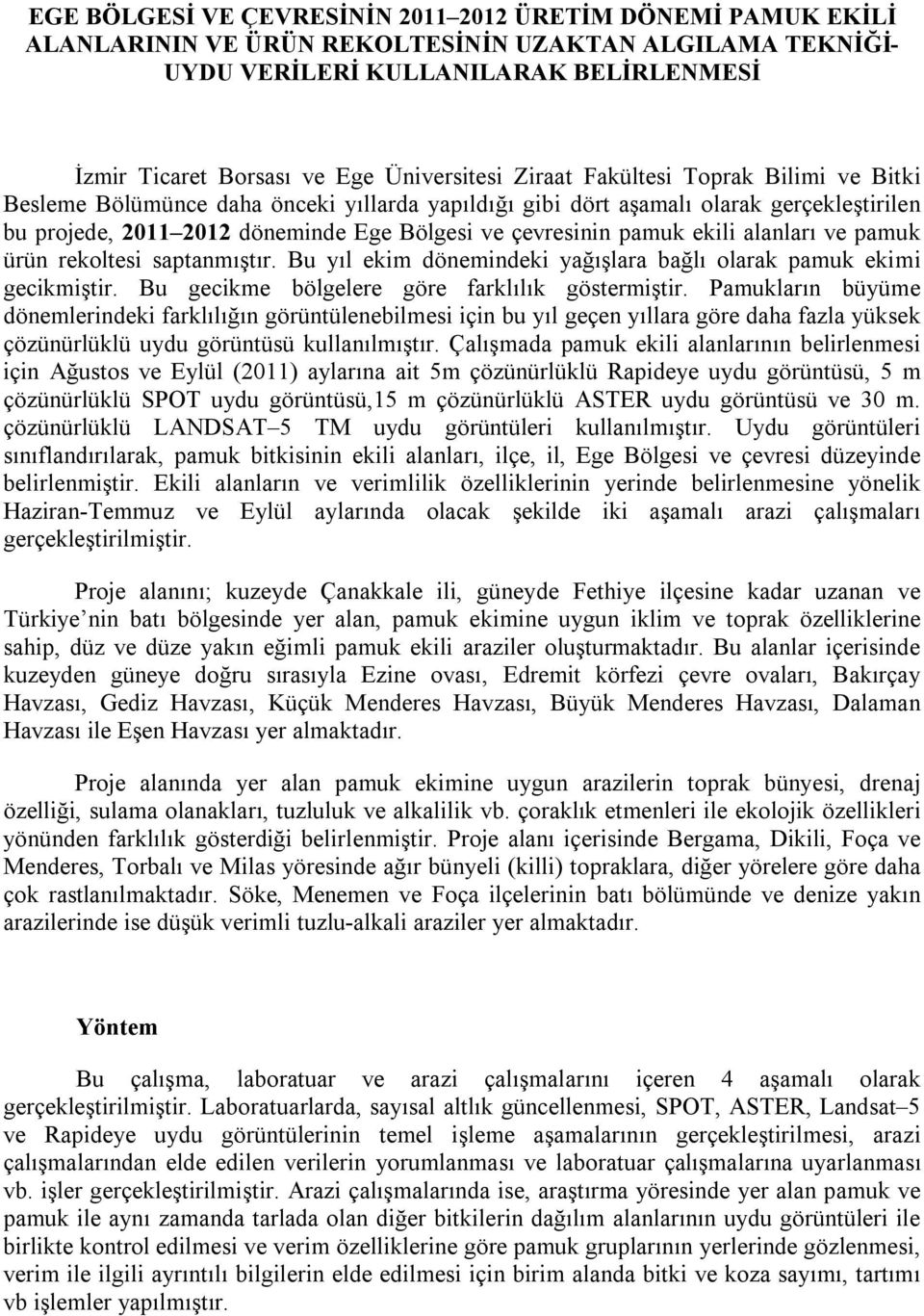 EGE BÖLGESİ VE ÇEVRESİNİN 2011–2012 ÜRETİM DÖNEMİ PAMUK EKİLİ ALANLARININ VE ÜRÜN REKOLTESİNİN UZAKTAN ALGILAMA TEKNİĞİ-UYDU VERİLERİ KULLANILARAK BELİRLENMESİ

İzmir Ticaret Borsası ve Ege Üniversitesi Ziraat Fakültesi Toprak Bilimi ve Bitki Besleme Bölümünce daha önceki yıllarda yapıldığı gibi dört aşamalı olarak gerçekleştirilen bu projede, 2011–2012 döneminde Ege Bölgesi ve çevresinin pamuk ekili alanları ve pamuk ürün rekoltesi saptanmıştır. Bu yıl ekim dönemindeki yağışlara bağlı olarak pamuk ekimi gecikmiştir. Bu gecikme bölgelere göre farklılık göstermiştir. Pamukların büyüme dönemlerindeki farklılığın görüntülenebilmesi için bu yıl geçen yıllara göre daha fazla yüksek çözünürlüklü uydu görüntüsü kullanılmıştır. Çalışmada pamuk ekili alanlarının belirlenmesi için Ağustos ve Eylül (2011) aylarına ait 5m çözünürlüklü Rapideye uydu görüntüsü, 5 m çözünürlüklü SPOT uydu görüntüsü,15 m çözünürlüklü ASTER uydu görüntüsü ve 30 m. çözünürlüklü LANDSAT–5 TM uydu görüntüleri kullanılmıştır. Uydu görüntüleri sınıflandırılarak, pamuk bitkisinin ekili alanları, ilçe, il, Ege Bölgesi ve çevresi düzeyinde belirlenmiştir. Ekili alanların ve verimlilik özelliklerinin yerinde belirlenmesine yönelik Haziran-Temmuz ve Eylül aylarında olacak şekilde iki aşamalı arazi çalışmaları gerçekleştirilmiştir.

Proje alanını; kuzeyde Çanakkale ili, güneyde Fethiye ilçesine kadar uzanan ve Türkiye nin batı bölgesinde yer alan, pamuk ekimine uygun iklim ve toprak özelliklerine sahip, düz ve düze yakın eğimli pamuk ekili araziler oluşturmaktadır. Bu alanlar içerisinde kuzeyden güneye doğru sırasıyla Ezine ovası, Edremit körfezi çevre ovaları, Bakırçay Havzası, Gediz Havzası, Küçük Menderes Havzası, Büyük Menderes Havzası, Dalaman Havzası ile Eşen Havzası yer almaktadır.

Proje alanında yer alan pamuk ekimine uygun arazilerin toprak bünyesi, drenaj özelliği, sulama olanakları, tuzluluk ve alkalilik vb. çoraklık etmenleri ile ekolojik özellikleri yönünden farklılık gösterdiği belirlenmiştir. Proje alanı içerisinde Bergama, Dikili, Foça ve Menderes, Torbalı ve Milas yöresinde ağır bünyeli (killi) topraklara, diğer yörelere göre daha çok rastlanılmaktadır. Söke, Menemen ve Foça ilçelerinin batı bölümünde ve denize yakın arazilerinde ise düşük verimli tuzlu-alkali araziler yer almaktadır.

Yöntem

Bu çalışma, laboratuar ve arazi çalışmalarını içeren 4 aşamalı olarak gerçekleştirilmiştir. Laboratuarlarda, sayısal altlık güncellenmesi, SPOT, ASTER, Landsat–5 ve Rapideye uydu görüntülerinin temel işleme aşamalarının gerçekleştirilmesi, arazi çalışmalarından elde edilen verilerin yorumlanması ve laboratuar çalışmalarına uyarlanması vb. işler gerçekleştirilmiştir. Arazi çalışmalarında ise, araştırma yöresinde yer alan pamuk ve pamuk ile aynı zamanda tarlada olan diğer bitkilerin dağılım alanlarının uydu görüntüleri ile birlikte kontrol edilmesi ve verim özelliklerine göre pamuk gruplarının yerlerinde gözlenmesi, verim ile ilgili ayrıntılı bilgilerin elde edilmesi için birim alanda bitki ve koza sayımı, tartımı vb işlemler yapılmıştır.